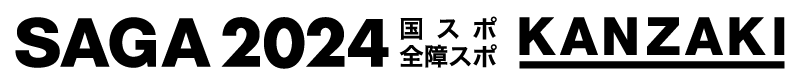 SAGA 2024 国スポ 全障スポ KANZAKI